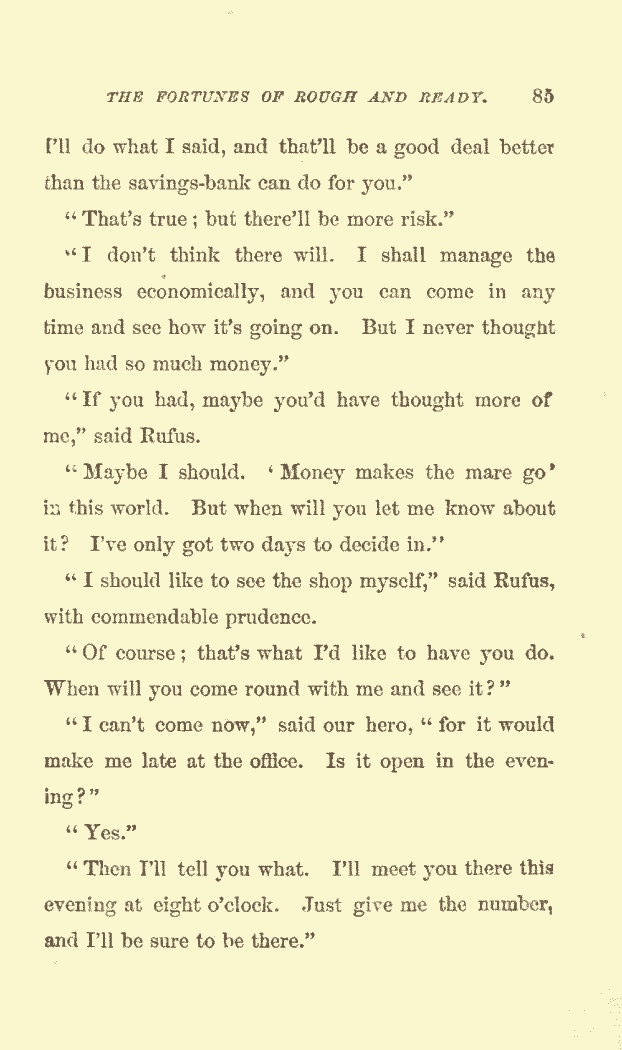 THE FORTUNES OF ROUGH AND READY. 85

I'll do what I said, and that'll be a good deal better than the savings-bank can do for you."

"That's true; but there'll be more risk."

"I don't think there will. I shall manage the business economically, and you can come in any time and see how it's going on. But I never thought you had so much money."

"If you had, maybe you'd have thought more of me," said Rufus.

"Maybe I should. 'Money makes the mare go' in this world. But when will you let me know about it? I've only got two days to decide in."

"I should like to see the shop myself," said Rufus, with commendable prudence.

"Of course; that's what I'd like to have you do. When will you come round with me and see it?"

"I can't come now," said our hero, "for it would make me late at the office. Is it open in the evening?"

"Yes."

"Then I'll tell you what. I'll meet you there this evening at eight o'clock. Just give me the number, and I'll be sure to be there."